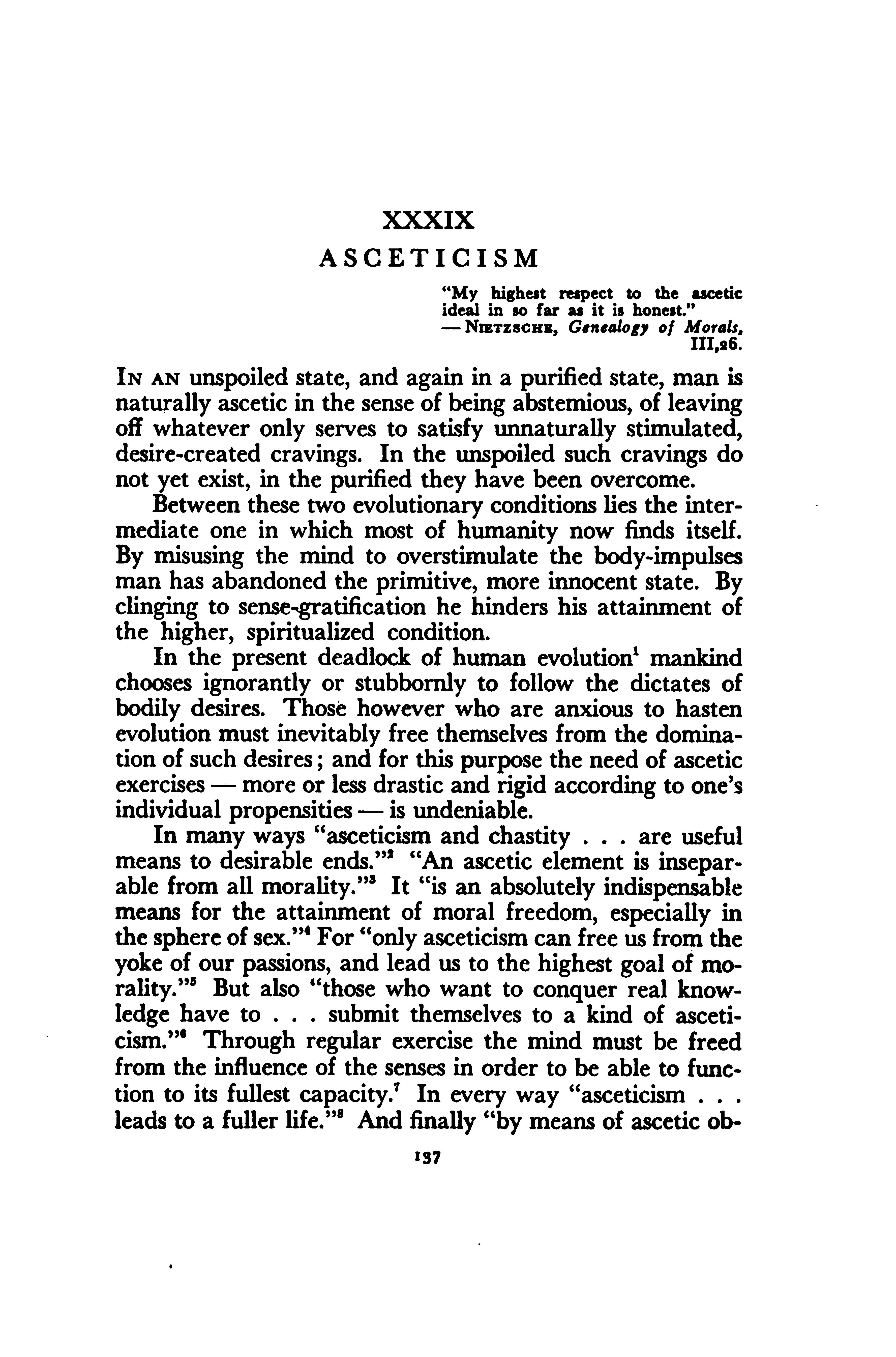 XXXIX

ASCETICISM

"My highest respect to the ascetic ideal in so far as it is honest."
— NIETZSCHE, Genealogy of Morals, III,26.

IN AN unspoiled state, and again in a purified state, man is naturally ascetic in the sense of being abstemious, of leaving off whatever only serves to satisfy unnaturally stimulated, desire-created cravings. In the unspoiled such cravings do not yet exist, in the purified they have been overcome.

Between these two evolutionary conditions lies the intermediate one in which most of humanity now finds itself. By misusing the mind to overstimulate the body-impulses man has abandoned the primitive, more innocent state. By clinging to sense-gratification he hinders his attainment of the higher, spiritualized condition.

In the present deadlock of human evolution$^1$ mankind chooses ignorantly or stubbornly to follow the dictates of bodily desires. Those however who are anxious to hasten evolution must inevitably free themselves from the domination of such desires; and for this purpose the need of ascetic exercises — more or less drastic and rigid according to one's individual propensities — is undeniable.

In many ways "asceticism and chastity . . . are useful means to desirable ends."$^2$ "An ascetic element is inseparable from all morality."$^3$ It "is an absolutely indispensable means for the attainment of moral freedom, especially in the sphere of sex."$^4$ For "only asceticism can free us from the yoke of our passions, and lead us to the highest goal of morality."$^5$ But also "those who want to conquer real knowledge have to . . . submit themselves to a kind of asceticism."$^6$ Through regular exercise the mind must be freed from the influence of the senses in order to be able to function to its fullest capacity.$^7$ In every way "asceticism . . . leads to a fuller life."$^8$ And finally "by means of ascetic ob-

137